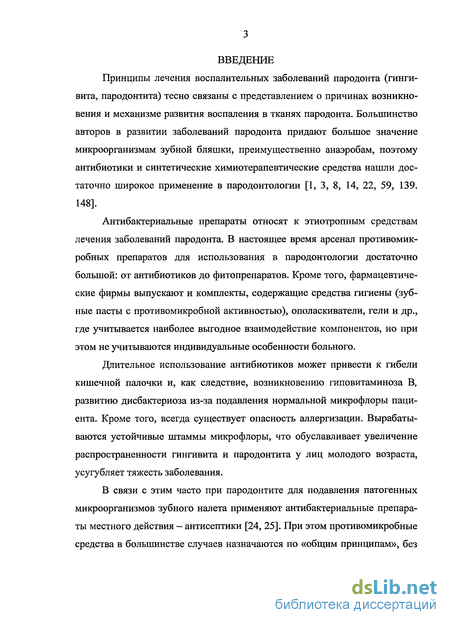 3

ВВЕДЕНИЕ

Принципы лечения воспалительных заболеваний пародонта (гингивита, пародонтита) тесно связаны с представлением о причинах возникновения и механизме развития воспаления в тканях пародонта. Большинство авторов в развитии заболеваний пародонта придают большое значение микроорганизмам зубной бляшки, преимущественно анаэробам, поэтому антибиотики и синтетические химиотерапевтические средства нашли достаточно широкое применение в пародонтологии [1, 3, 8, 14, 22, 59, 139. 148].

Антибактериальные препараты относят к этиотропным средствам лечения заболеваний пародонта. В настоящее время арсенал противомикробных препаратов для использования в пародонтологии достаточно большой: от антибиотиков до фитопрепаратов. Кроме того, фармацевтические фирмы выпускают и комплекты, содержащие средства гигиены (зубные пасты с противомикробной активностью), ополаскиватели, гели и др., где учитывается наиболее выгодное взаимодействие компонентов, но при этом не учитываются индивидуальные особенности больного.

Длительное использование антибиотиков может привести к гибели кишечной палочки и, как следствие, возникновению гиповитаминоза В, развитию дисбактериоза из-за подавления нормальной микрофлоры пациента. Кроме того, всегда существует опасность аллергизации. Вырабатываются устойчивые штаммы микрофлоры, что обуславливает увеличение распространенности гингивита и пародонтита у лиц молодого возраста, усугубляет тяжесть заболевания.

В связи с этим часто при пародонтите для подавления патогенных микроорганизмов зубного налета применяют антибактериальные препараты местного действия – антисептики [24, 25]. При этом противомикробные средства в большинстве случаев назначаются по «общим принципам», без

dsLib.net
библиотека диссертаций